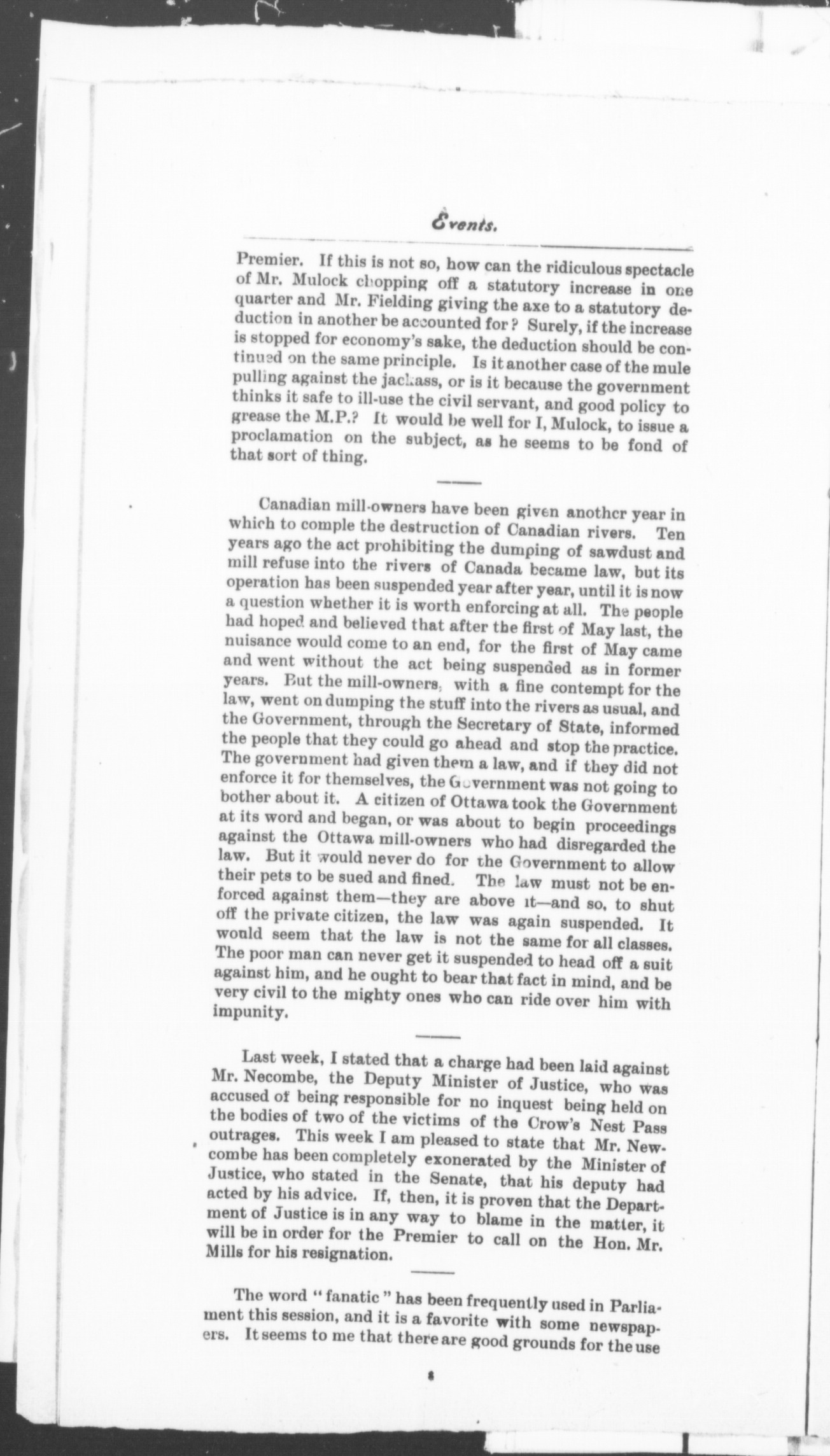 Events.

Premier. If this is not so, how can the ridiculous spectacle of Mr. Mulock chopping off a statutory increase in one quarter and Mr. Fielding giving the axe to a statutory deduction in another be accounted for? Surely, if the increase is stopped for economy's sake, the deduction should be continued on the same principle. Is it another case of the mule pulling against the jackass, or is it because the government thinks it safe to ill-use the civil servant, and good policy to grease the M.P.? It would be well for I, Mulock, to issue a proclamation on the subject, as he seems to be fond of that sort of thing.

Canadian mill-owners have been given another year in which to comple the destruction of Canadian rivers. Ten years ago the act prohibiting the dumping of sawdust and mill refuse into the rivers of Canada became law, but its operation has been suspended year after year, until it is now a question whether it is worth enforcing at all. The people had hoped and believed that after the first of May last, the nuisance would come to an end, for the first of May came and went without the act being suspended as in former years. But the mill-owners, with a fine contempt for the law, went on dumping the stuff into the rivers as usual, and the Government, through the Secretary of State, informed the people that they could go ahead and stop the practice. The government had given them a law, and if they did not enforce it for themselves, the Government was not going to bother about it. A citizen of Ottawa took the Government at its word and began, or was about to begin proceedings against the Ottawa mill-owners who had disregarded the law. But it would never do for the Government to allow their pets to be sued and fined. The law must not be enforced against them—they are above it—and so, to shut off the private citizen, the law was again suspended. It would seem that the law is not the same for all classes. The poor man can never get it suspended to head off a suit against him, and he ought to bear that fact in mind, and be very civil to the mighty ones who can ride over him with impunity.

Last week, I stated that a charge had been laid against Mr. Necombe, the Deputy Minister of Justice, who was accused of being responsible for no inquest being held on the bodies of two of the victims of the Crow's Nest Pass outrages. This week I am pleased to state that Mr. Newcombe has been completely exonerated by the Minister of Justice, who stated in the Senate, that his deputy had acted by his advice. If, then, it is proven that the Department of Justice is in any way to blame in the matter, it will be in order for the Premier to call on the Hon. Mr. Mills for his resignation.

The word "fanatic" has been frequently used in Parliament this session, and it is a favorite with some newspapers. It seems to me that there are good grounds for the use

8